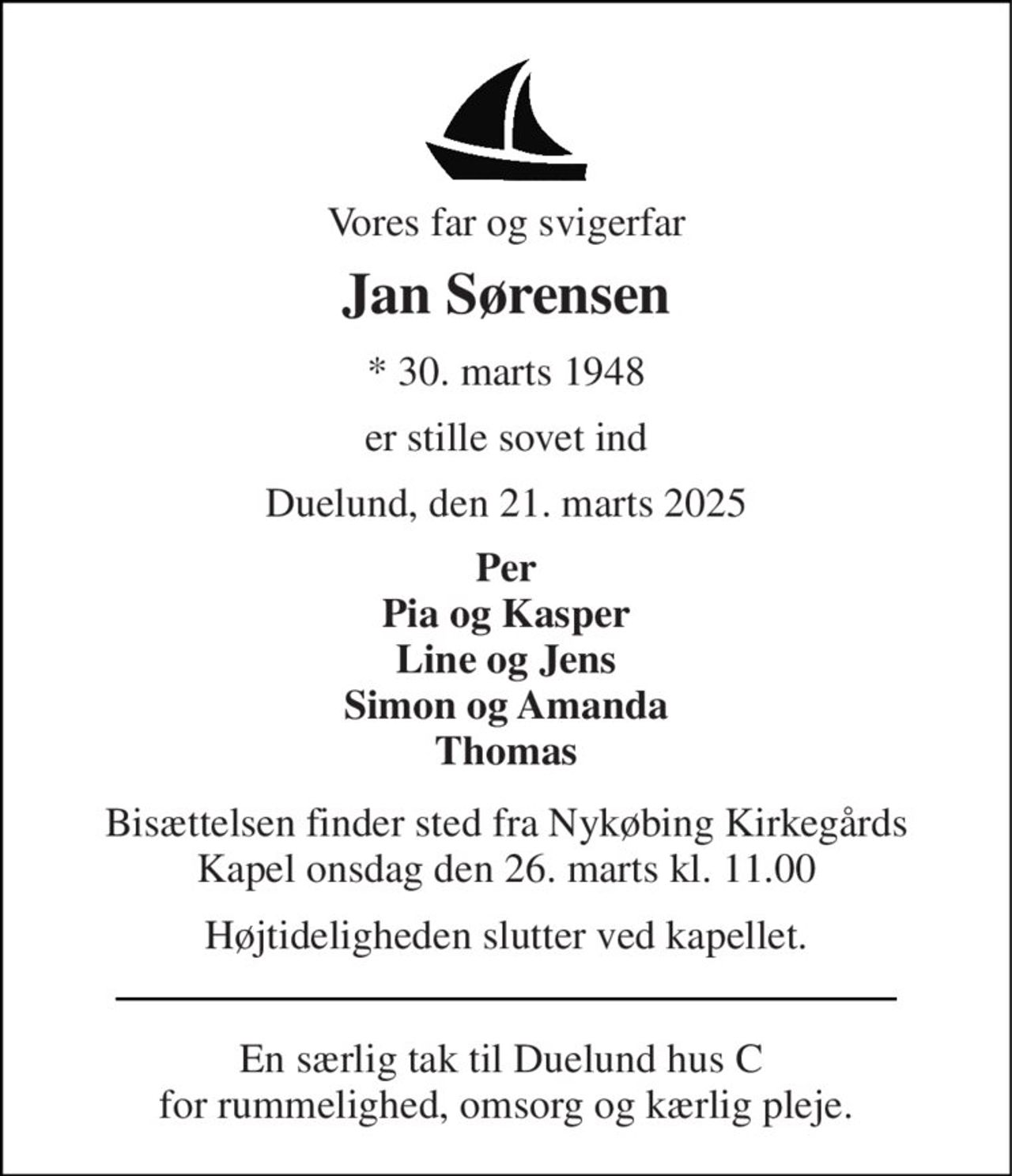 Vores far og svigerfar

Jan Sørensen

* 30. marts 1948

er stille sovet ind

Duelund, den 21. marts 2025

Per
Pia og Kasper
Line og Jens
Simon og Amanda
Thomas

Bisættelsen finder sted fra Nykøbing Kirkegårds Kapel onsdag den 26. marts kl. 11.00

Højtideligheden slutter ved kapellet.

En særlig tak til Duelund hus C
for rummelighed, omsorg og kærlig pleje.